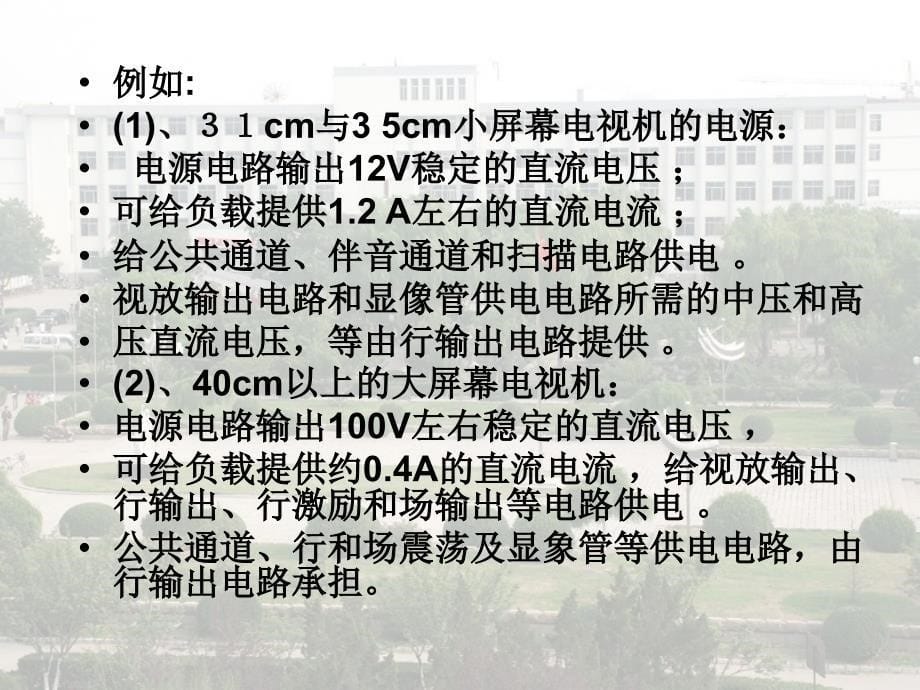 • 例如:
• (1)、３１cm与3 5cm小屏幕电视机的电源：
• 电源电路输出12V稳定的直流电压；
• 可给负载提供1.2 A左右的直流电流；
• 给公共通道、伴音通道和扫描电路供电。
• 视放输出电路和显像管供电电路所需的中压和高
• 压直流电压，等由行输出电路提供。
• (2)、40cm以上的大屏幕电视机：
• 电源电路输出100V左右稳定的直流电压，
• 可给负载提供约0.4A的直流电流，给视放输出、行输出、行激励和场输出等电路供电。
• 公共通道、行和场震荡及显象管等供电电路，由行输出电路承担。